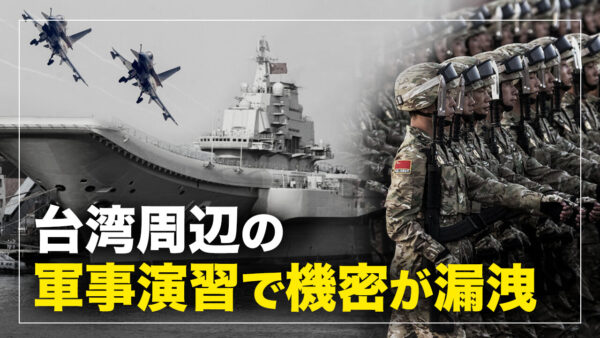 台湾周辺の
軍事演習で機密が漏洩